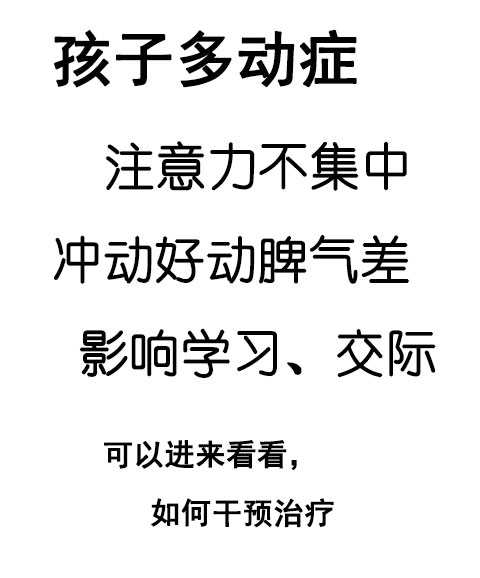 孩子多动症

注意力不集中

冲动好动脾气差

影响学习、交际

可以进来看看，

如何干预治疗